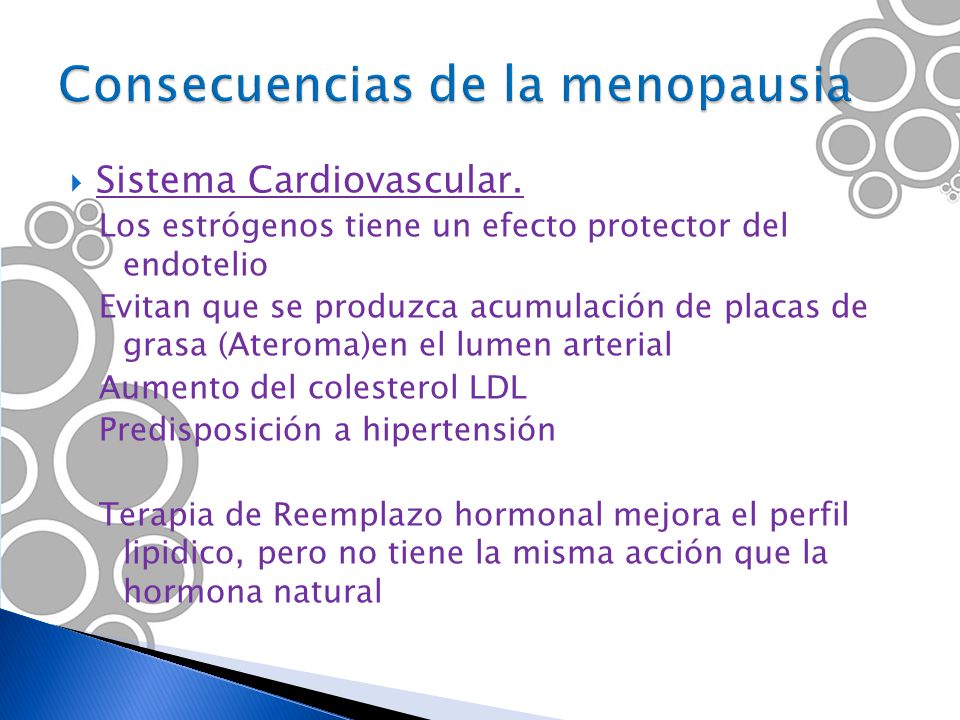 Consecuencias de la menopausia

Sistema Cardiovascular.

Los estrógenos tiene un efecto protector del endotelio

Evitan que se produzca acumulación de placas de grasa (Ateroma)en el lumen arterial

Aumento del colesterol LDL

Predisposición a hipertensión

Terapia de Reemplazo hormonal mejora el perfil lipidico, pero no tiene la misma acción que la hormona natural